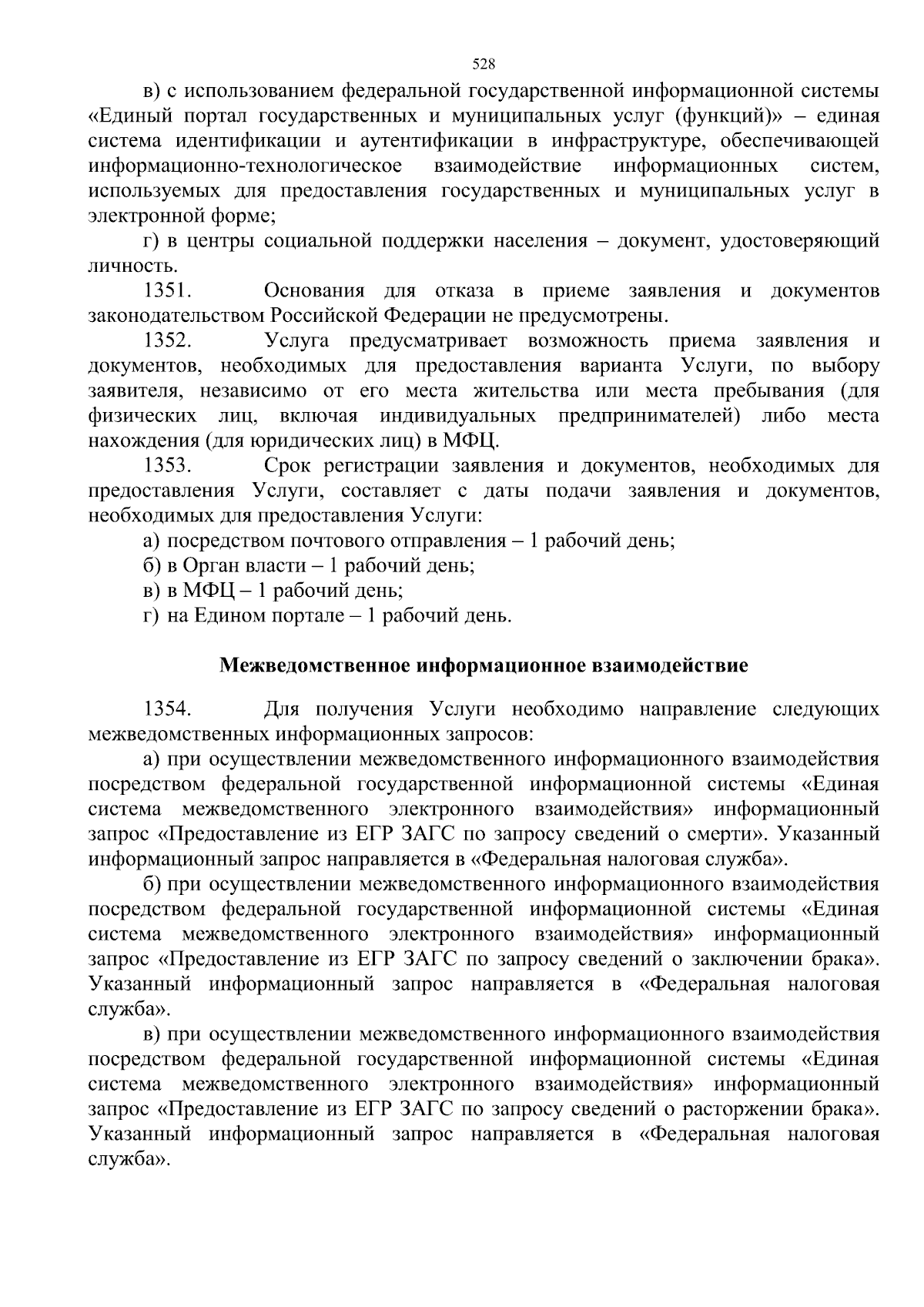 528

в) с использованием федеральной государственной информационной системы «Единый портал государственных и муниципальных услуг (функций)» – единая система идентификации и аутентификации в инфраструктуре, обеспечивающей информационно-технологическое взаимодействие информационных систем, используемых для предоставления государственных и муниципальных услуг в электронной форме;

г) в центры социальной поддержки населения – документ, удостоверяющий личность.

1351. Основания для отказа в приеме заявления и документов законодательством Российской Федерации не предусмотрены.

1352. Услуга предусматривает возможность приема заявления и документов, необходимых для предоставления варианта Услуги, по выбору заявителя, независимо от его места жительства или места пребывания (для физических лиц, включая индивидуальных предпринимателей) либо места нахождения (для юридических лиц) в МФЦ.

1353. Срок регистрации заявления и документов, необходимых для предоставления Услуги, составляет с даты подачи заявления и документов, необходимых для предоставления Услуги:

а) посредством почтового отправления – 1 рабочий день;

б) в Орган власти – 1 рабочий день;

в) в МФЦ – 1 рабочий день;

г) на Едином портале – 1 рабочий день.

Межведомственное информационное взаимодействие

1354. Для получения Услуги необходимо направление следующих межведомственных информационных запросов:

а) при осуществлении межведомственного информационного взаимодействия посредством федеральной государственной информационной системы «Единая система межведомственного электронного взаимодействия» информационный запрос «Предоставление из ЕГР ЗАГС по запросу сведений о смерти». Указанный информационный запрос направляется в «Федеральная налоговая служба».

б) при осуществлении межведомственного информационного взаимодействия посредством федеральной государственной информационной системы «Единая система межведомственного электронного взаимодействия» информационный запрос «Предоставление из ЕГР ЗАГС по запросу сведений о заключении брака». Указанный информационный запрос направляется в «Федеральная налоговая служба».

в) при осуществлении межведомственного информационного взаимодействия посредством федеральной государственной информационной системы «Единая система межведомственного электронного взаимодействия» информационный запрос «Предоставление из ЕГР ЗАГС по запросу сведений о расторжении брака». Указанный информационный запрос направляется в «Федеральная налоговая служба».